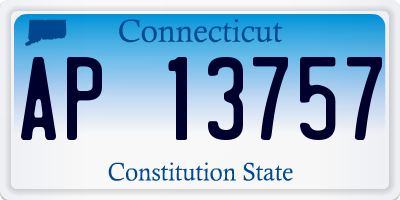 Connecticut

AP 13757

Constitution State